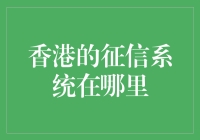 香港的征信系统在哪里